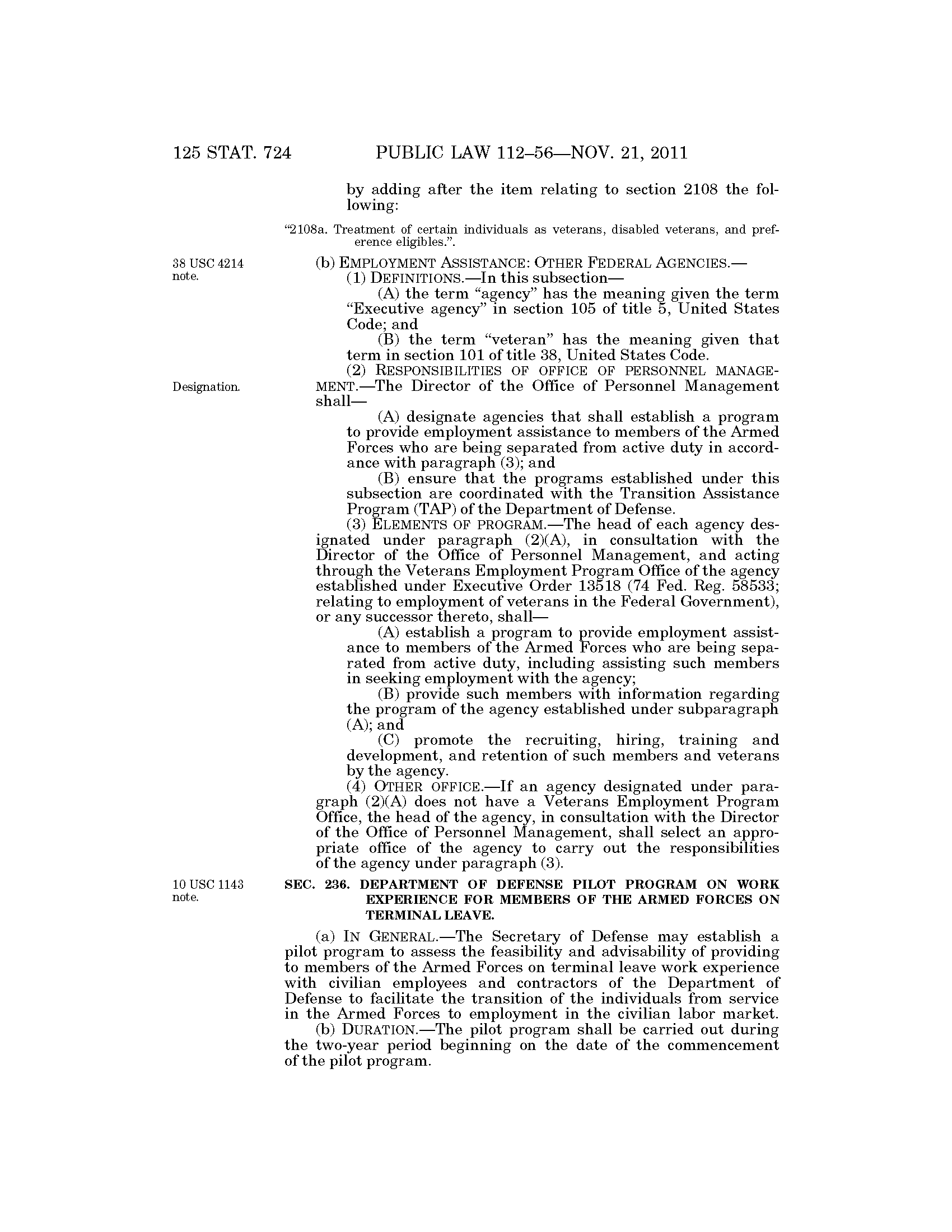 125 STAT. 724 PUBLIC LAW 112–56—NOV. 21, 2011

by adding after the item relating to section 2108 the following:

"2108a. Treatment of certain individuals as veterans, disabled veterans, and preference eligibles.".

38 USC 4214 note.

(b) EMPLOYMENT ASSISTANCE: OTHER FEDERAL AGENCIES.—

(1) DEFINITIONS.—In this subsection—

(A) the term "agency" has the meaning given the term "Executive agency" in section 105 of title 5, United States Code; and

(B) the term "veteran" has the meaning given that term in section 101 of title 38, United States Code.

Designation.

(2) RESPONSIBILITIES OF OFFICE OF PERSONNEL MANAGEMENT.—The Director of the Office of Personnel Management shall—

(A) designate agencies that shall establish a program to provide employment assistance to members of the Armed Forces who are being separated from active duty in accordance with paragraph (3); and

(B) ensure that the programs established under this subsection are coordinated with the Transition Assistance Program (TAP) of the Department of Defense.

(3) ELEMENTS OF PROGRAM.—The head of each agency designated under paragraph (2)(A), in consultation with the Director of the Office of Personnel Management, and acting through the Veterans Employment Program Office of the agency established under Executive Order 13518 (74 Fed. Reg. 58533; relating to employment of veterans in the Federal Government), or any successor thereto, shall—

(A) establish a program to provide employment assistance to members of the Armed Forces who are being separated from active duty, including assisting such members in seeking employment with the agency;

(B) provide such members with information regarding the program of the agency established under subparagraph (A); and

(C) promote the recruiting, hiring, training and development, and retention of such members and veterans by the agency.

(4) OTHER OFFICE.—If an agency designated under paragraph (2)(A) does not have a Veterans Employment Program Office, the head of the agency, in consultation with the Director of the Office of Personnel Management, shall select an appropriate office of the agency to carry out the responsibilities of the agency under paragraph (3).

10 USC 1143 note.

SEC. 236. DEPARTMENT OF DEFENSE PILOT PROGRAM ON WORK EXPERIENCE FOR MEMBERS OF THE ARMED FORCES ON TERMINAL LEAVE.

(a) IN GENERAL.—The Secretary of Defense may establish a pilot program to assess the feasibility and advisability of providing to members of the Armed Forces on terminal leave work experience with civilian employees and contractors of the Department of Defense to facilitate the transition of the individuals from service in the Armed Forces to employment in the civilian labor market.

(b) DURATION.—The pilot program shall be carried out during the two-year period beginning on the date of the commencement of the pilot program.